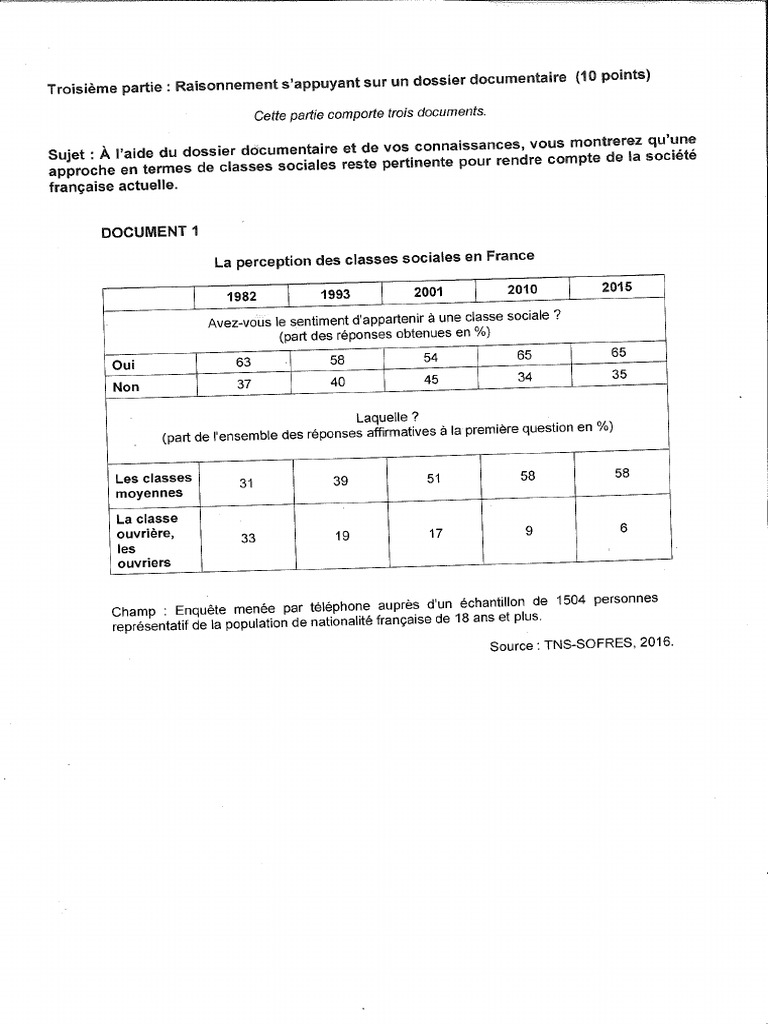 Troisième partie : Raisonnement s'appuyant sur un dossier documentaire (10 points)

Cette partie comporte trois documents.

Sujet : À l'aide du dossier documentaire et de vos connaissances, vous montrerez qu'une approche en termes de classes sociales reste pertinente pour rendre compte de la société française actuelle.

DOCUMENT 1

La perception des classes sociales en France

| | 1982 | 1993 | 2001 | 2010 | 2015 |
|---|---|---|---|---|---|
| Avez-vous le sentiment d'appartenir à une classe sociale ? (part des réponses obtenues en %) | | | | | |
| Oui | 63 | 58 | 54 | 65 | 65 |
| Non | 37 | 40 | 45 | 34 | 35 |
| Laquelle ? (part de l'ensemble des réponses affirmatives à la première question en %) | | | | | |
| Les classes moyennes | 31 | 39 | 51 | 58 | 58 |
| La classe ouvrière, les ouvriers | 33 | 19 | 17 | 9 | 6 |

Champ : Enquête menée par téléphone auprès d'un échantillon de 1504 personnes représentatif de la population de nationalité française de 18 ans et plus.

Source : TNS-SOFRES, 2016.